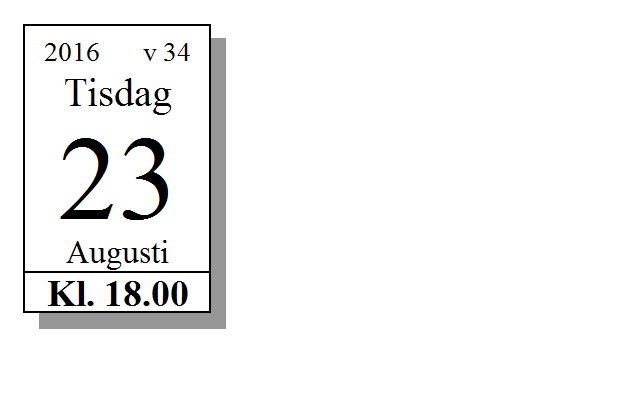 2016 v 34

Tisdag

23

Augusti

Kl. 18.00